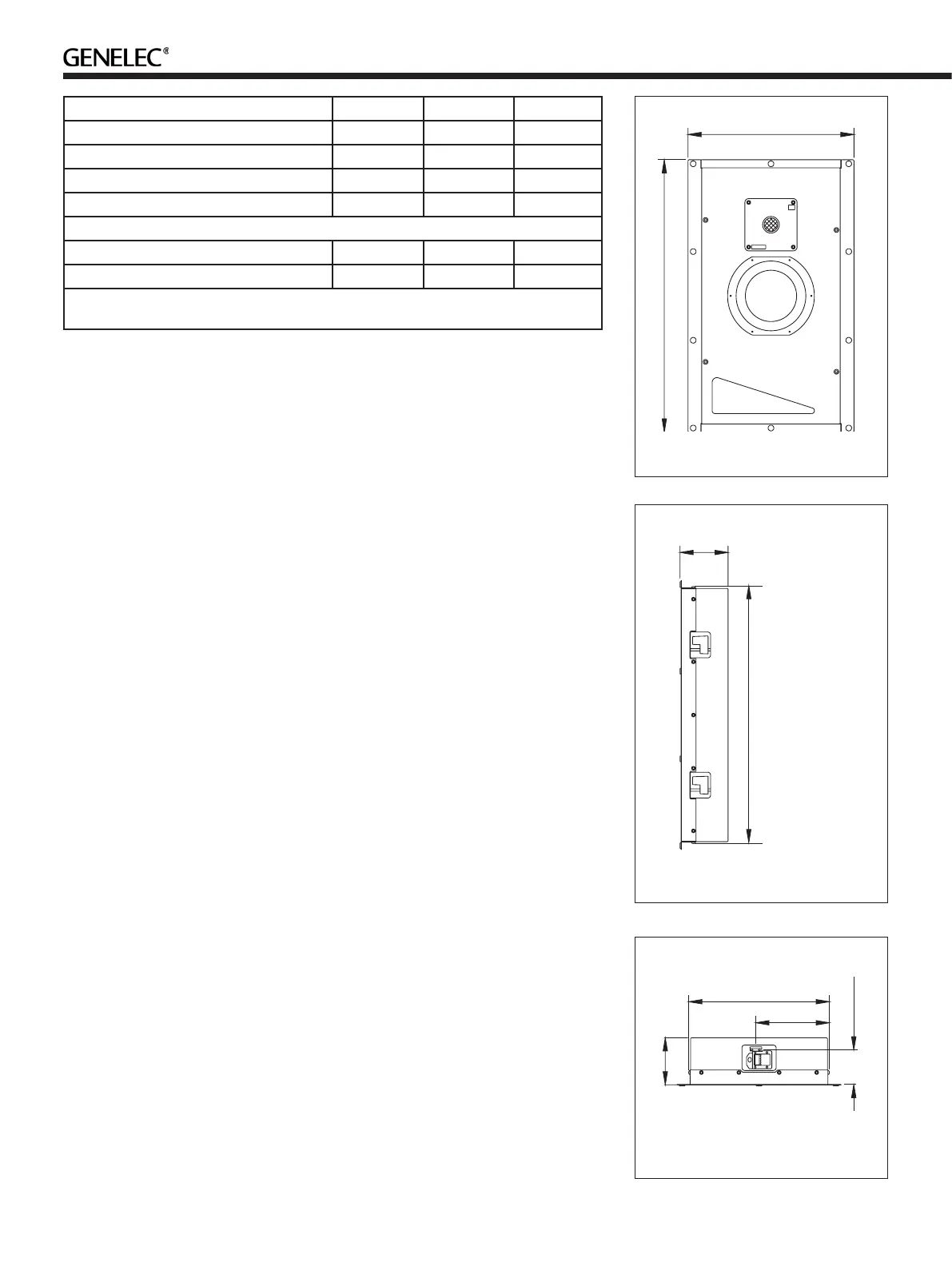 GENELEC®